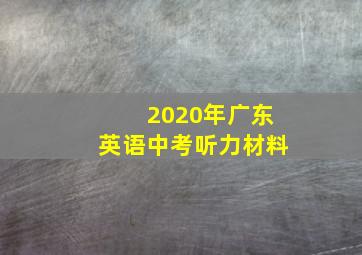 2020年广东
英语中考听力材料